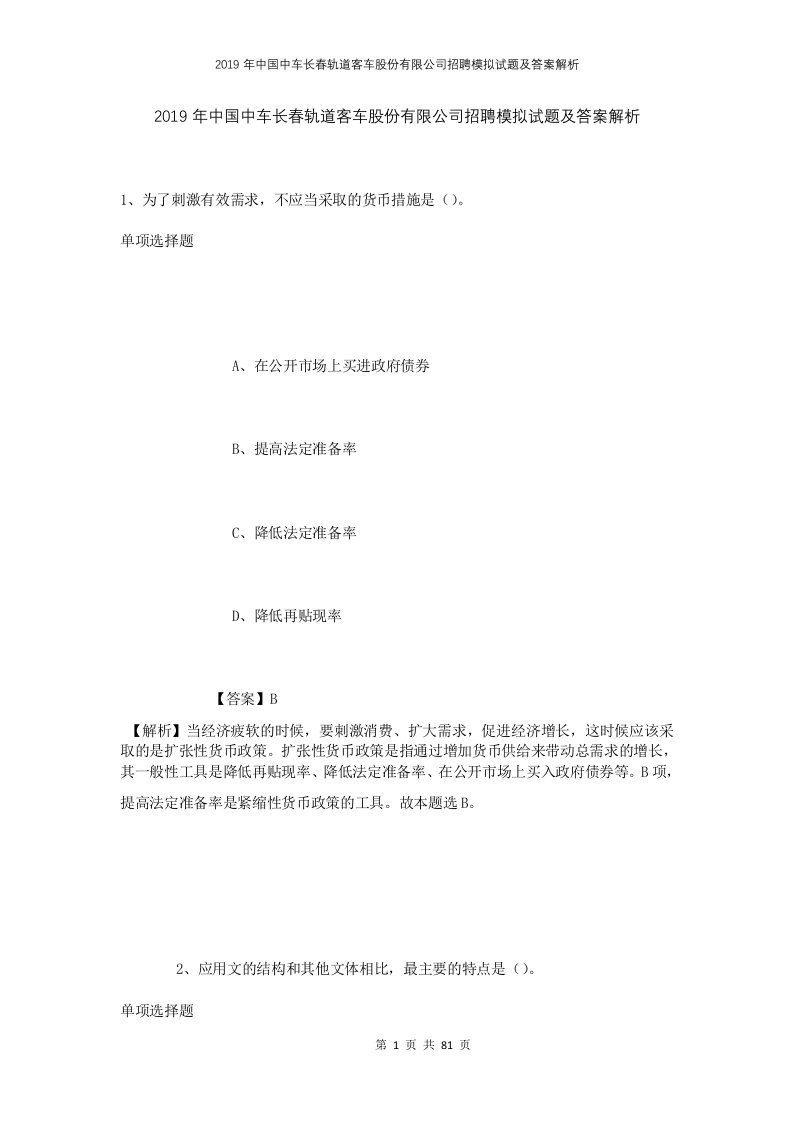 2019年中国中车长春轨道客车股份有限公司招聘模拟试题及答案解析

2019年中国中车长春轨道客车股份有限公司招聘模拟试题及答案解析

1、为了刺激有效需求，不应当采取的货币措施是（）。

单项选择题

A、在公开市场上买进政府债券

B、提高法定准备率

C、降低法定准备率

D、降低再贴现率

【答案】B

【解析】当经济疲软的时候，要刺激消费、扩大需求，促进经济增长，这时候应该采取的是扩张性货币政策。扩张性货币政策是指通过增加货币供给来带动总需求的增长，其一般性工具是降低再贴现率、降低法定准备率、在公开市场上买入政府债券等。B项，提高法定准备率是紧缩性货币政策的工具。故本题选B。

2、应用文的结构和其他文体相比，最主要的特点是（）。

单项选择题

第 1 页 共 81 页